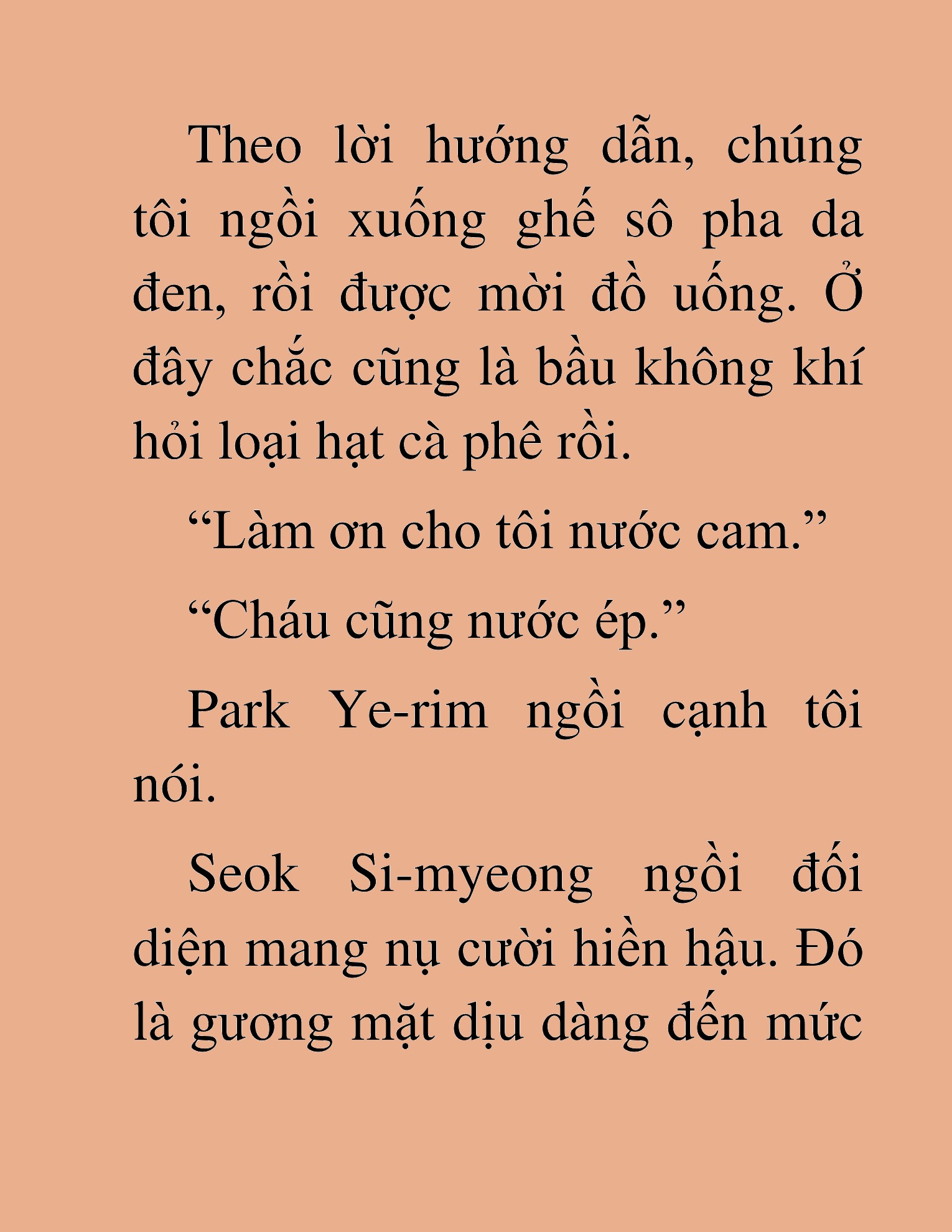 Theo lời hướng dẫn, chúng tôi ngồi xuống ghế sô pha da đen, rồi được mời đồ uống. Ở đây chắc cũng là bầu không khí hỏi loại hạt cà phê rồi.

“Làm ơn cho tôi nước cam.”

“Cháu cũng nước ép.”

Park Ye-rim ngồi cạnh tôi nói.

Seok Si-myeong ngồi đối diện mang nụ cười hiền hậu. Đó là gương mặt dịu dàng đến mức